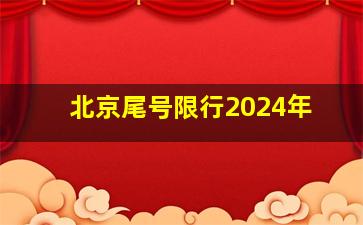 北京尾号限行2024年